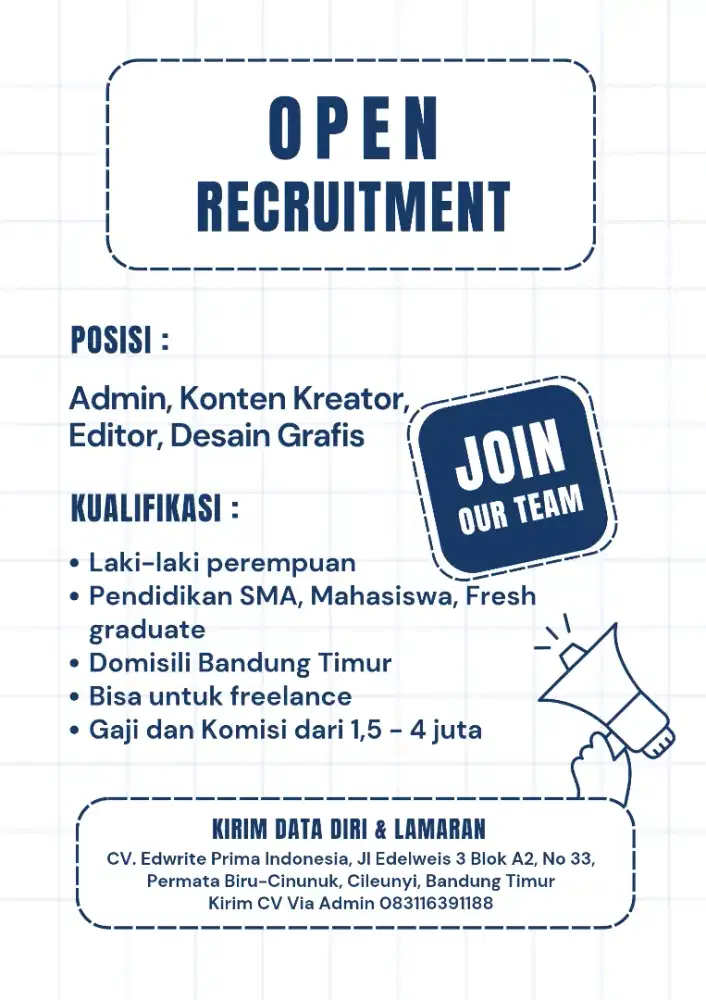 OPEN
RECRUITMENT

POSISI :

Admin, Konten Kreator, Editor, Desain Grafis

JOIN
OUR TEAM

KUALIFIKASI :

• Laki-laki perempuan
• Pendidikan SMA, Mahasiswa, Fresh graduate
• Domisili Bandung Timur
• Bisa untuk freelance
• Gaji dan Komisi dari 1,5 - 4 juta

KIRIM DATA DIRI & LAMARAN
CV. Edwrite Prima Indonesia, Jl Edelweis 3 Blok A2, No 33, Permata Biru-Cinunuk, Cileunyi, Bandung Timur
Kirim CV Via Admin 083116391188